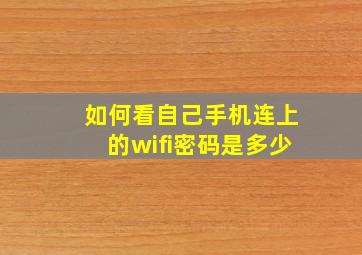 如何看自己手机连上的wifi密码是多少